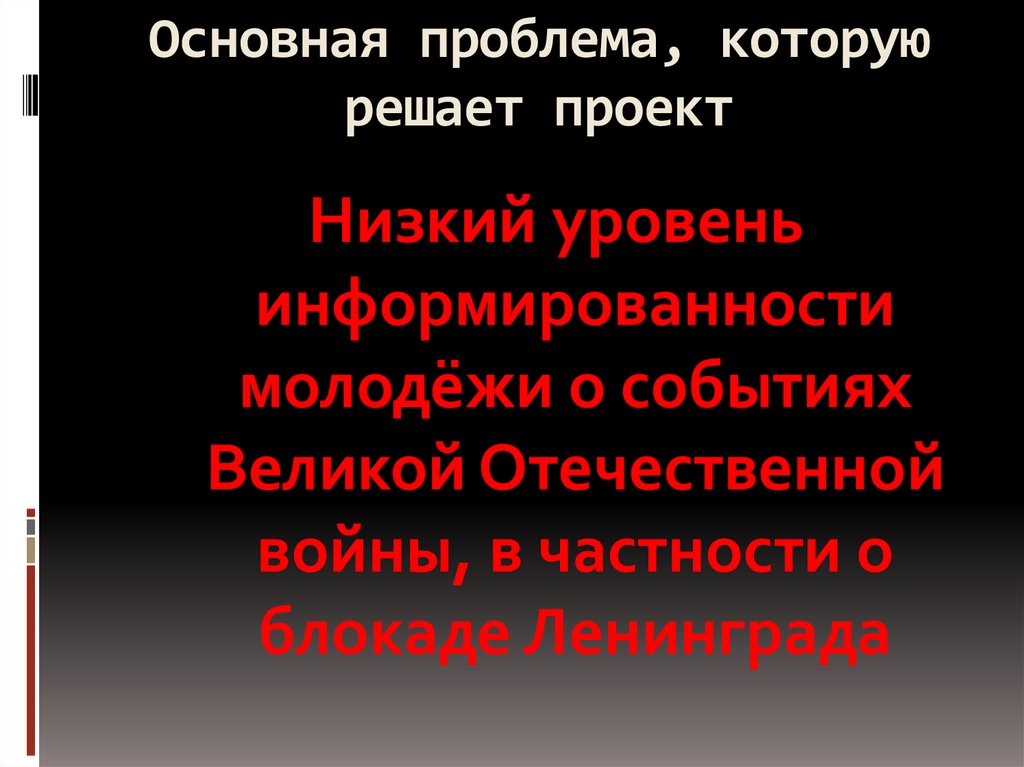 Основная проблема, которую решает проект

Низкий уровень информированности молодёжи о событиях Великой Отечественной войны, в частности о блокаде Ленинграда